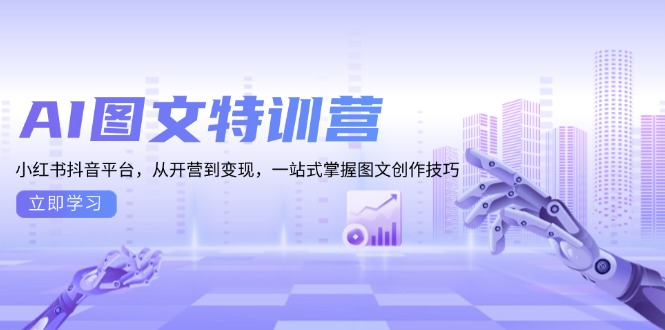 AI图文特训营

小红书抖音平台，从开营到变现，一站式掌握图文创作技巧

立即学习